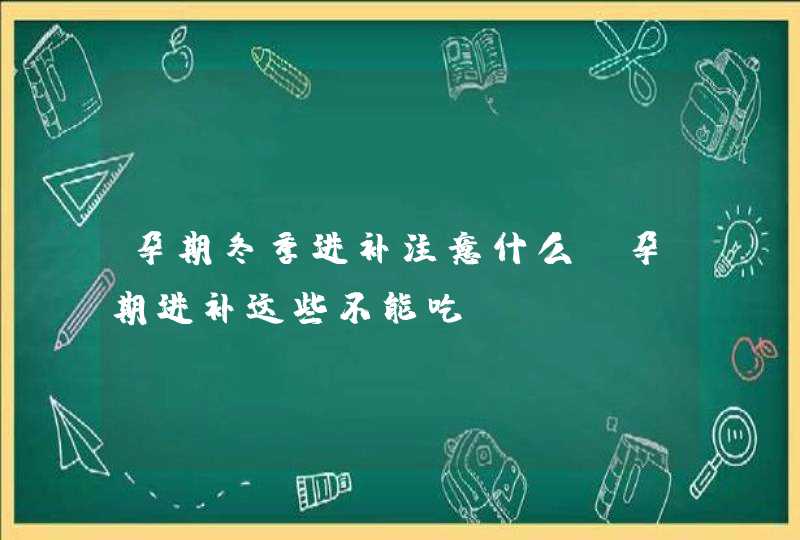 孕期冬季进补注意什么 孕期进补这些不能吃